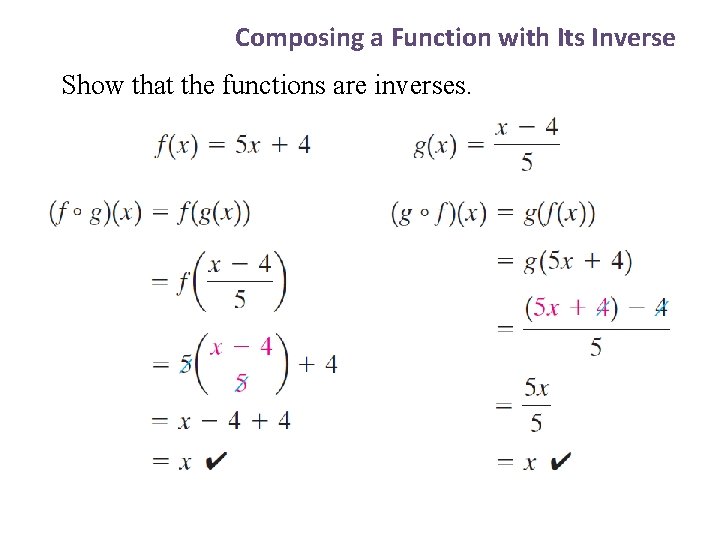 Composing a Function with Its Inverse

Show that the functions are inverses.

$f(x) = 5x + 4$

$g(x) = \frac{x - 4}{5}$

$(f \circ g)(x) = f(g(x))$

$= f\left(\frac{x - 4}{5}\right)$

$= 5\left(\frac{x - 4}{5}\right) + 4$

$= x - 4 + 4$

$= x$ ✔

$(g \circ f)(x) = g(f(x))$

$= g(5x + 4)$

$= \frac{(5x + 4) - 4}{5}$

$= \frac{5x}{5}$

$= x$ ✔